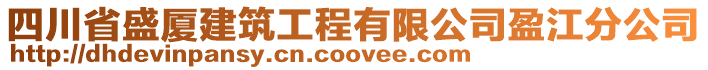 四川省盛厦建筑工程有限公司盈江分公司
http://dhdevinpansy.cn.coovee.com